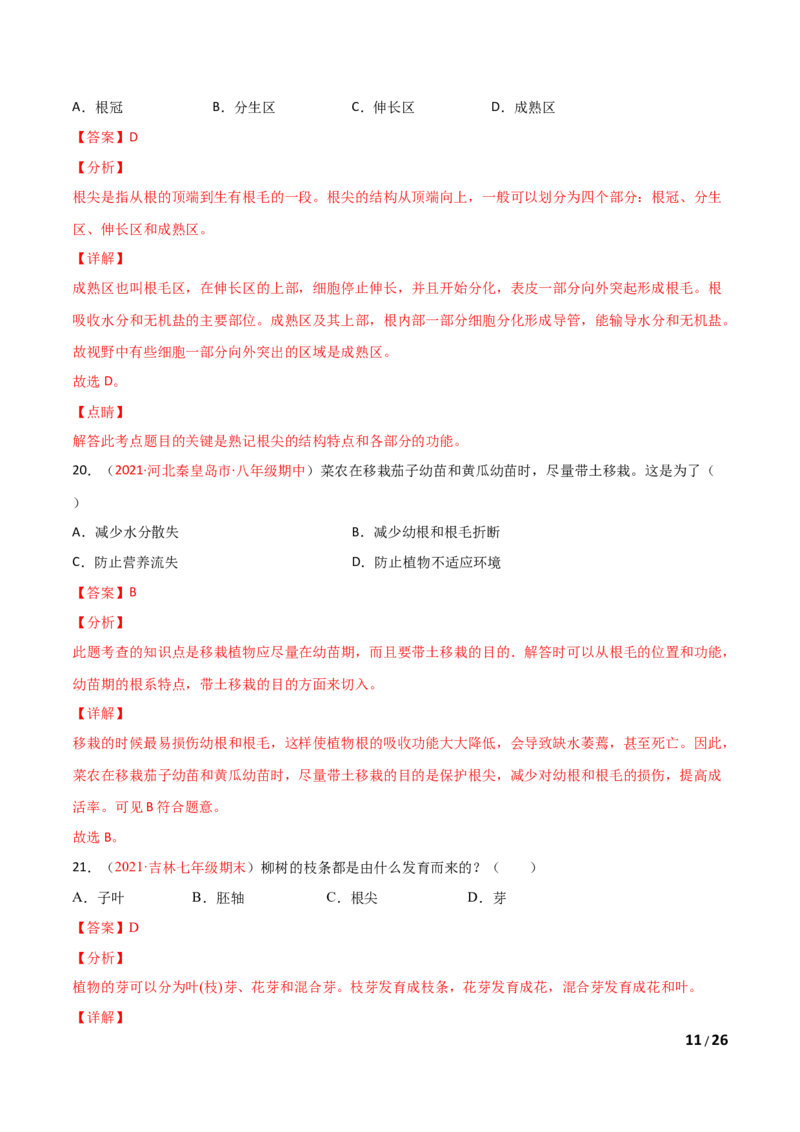 A．根冠 B．分生区 C．伸长区 D．成熟区

【答案】D

【分析】

根尖是指从根的顶端到生有根毛的一段。根尖的结构从顶端向上，一般可以划分为四个部分：根冠、分生区、伸长区和成熟区。

【详解】

成熟区也叫根毛区，在伸长区的上部，细胞停止伸长，并且开始分化，表皮一部分向外突起形成根毛。根吸收水分和无机盐的主要部位。成熟区及其上部，根内部一部分细胞分化形成导管，能输导水分和无机盐。故视野中有些细胞一部分向外突出的区域是成熟区。

故选D。

【点睛】

解答此考点题目的关键是熟记根尖的结构特点和各部分的功能。

20．（2021·河北秦皇岛市·八年级期中）菜农在移栽茄子幼苗和黄瓜幼苗时，尽量带土移栽。这是为了（ ）

A．减少水分散失 B．减少幼根和根毛折断

C．防止营养流失 D．防止植物不适应环境

【答案】B

【分析】

此题考查的知识点是移栽植物应尽量在幼苗期，而且要带土移栽的目的．解答时可以从根毛的位置和功能，幼苗期的根系特点，带土移栽的目的方面来切入。

【详解】

移栽的时候最易损伤幼根和根毛，这样使植物根的吸收功能大大降低，会导致缺水萎蔫，甚至死亡。因此，菜农在移栽茄子幼苗和黄瓜幼苗时，尽量带土移栽的目的是保护根尖，减少对幼根和根毛的损伤，提高成活率。可见B符合题意。

故选B。

21．（2021·吉林七年级期末）柳树的枝条都是由什么发育而来的？（ ）

A．子叶 B．胚轴 C．根尖 D．芽

【答案】D

【分析】

植物的芽可以分为叶(枝)芽、花芽和混合芽。枝芽发育成枝条，花芽发育成花，混合芽发育成花和叶。

【详解】

11/26